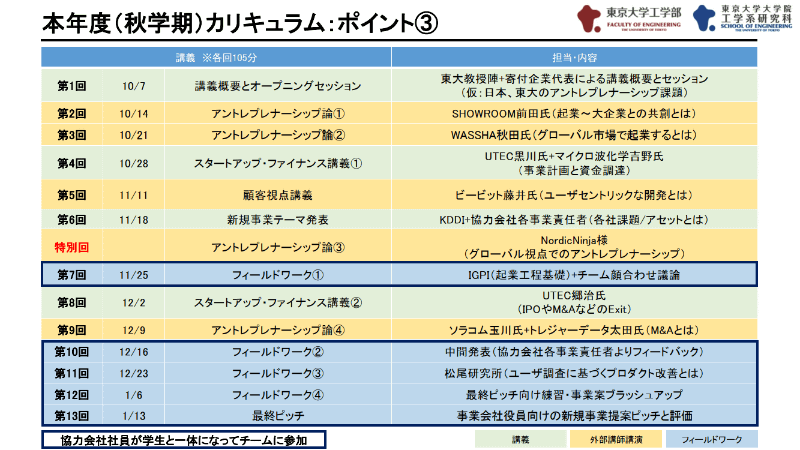 本年度(秋学期)カリキュラム:ポイント③

東京大学工学部 FACULTY OF ENGINEERING THE UNIVERSITY OF TOKYO

東京大学大学院 工学系研究科 SCHOOL OF ENGINEERING THE UNIVERSITY OF TOKYO

| 講義 ※各回105分 | | | 担当・内容 |
|---|---|---|---|
| 第1回 | 10/7 | 講義概要とオープニングセッション | 東大教授陣+寄付企業代表による講義概要とセッション (仮:日本、東大のアントレプレナーシップ課題) |
| 第2回 | 10/14 | アントレプレナーシップ論① | SHOWROOM前田氏(起業~大企業との共創とは) |
| 第3回 | 10/21 | アントレプレナーシップ論② | WASSHA秋田氏(グローバル市場で起業するとは) |
| 第4回 | 10/28 | スタートアップ・ファイナンス講義① | UTEC黒川氏+マイクロ波化学吉野氏 (事業計画と資金調達) |
| 第5回 | 11/11 | 顧客視点講義 | ビービット藤井氏(ユーザセントリックな開発とは) |
| 第6回 | 11/18 | 新規事業テーマ発表 | KDDI+協力会社各事業責任者(各社課題/アセットとは) |
| 特別回 | | アントレプレナーシップ論③ | NordicNinja様 (グローバル視点でのアントレプレナーシップ) |
| 第7回 | 11/25 | フィールドワーク① | IGPI(起業工程基礎)+チーム顔合わせ議論 |
| 第8回 | 12/2 | スタートアップ・ファイナンス講義② | UTEC郷治氏 (IPOやM&AなどのExit) |
| 第9回 | 12/9 | アントレプレナーシップ論④ | ソラコム玉川氏+トレジャーデータ太田氏(M&Aとは) |
| 第10回 | 12/16 | フィールドワーク② | 中間発表(協力会社各事業責任者よりフィードバック) |
| 第11回 | 12/23 | フィールドワーク③ | 松尾研究所(ユーザ調査に基づくプロダクト改善とは) |
| 第12回 | 1/6 | フィールドワーク④ | 最終ピッチ向け練習・事業案ブラッシュアップ |
| 第13回 | 1/13 | 最終ピッチ | 事業会社役員向けの新規事業提案ピッチと評価 |

協力会社社員が学生と一体になってチームに参加

講義 外部講師講演 フィールドワーク